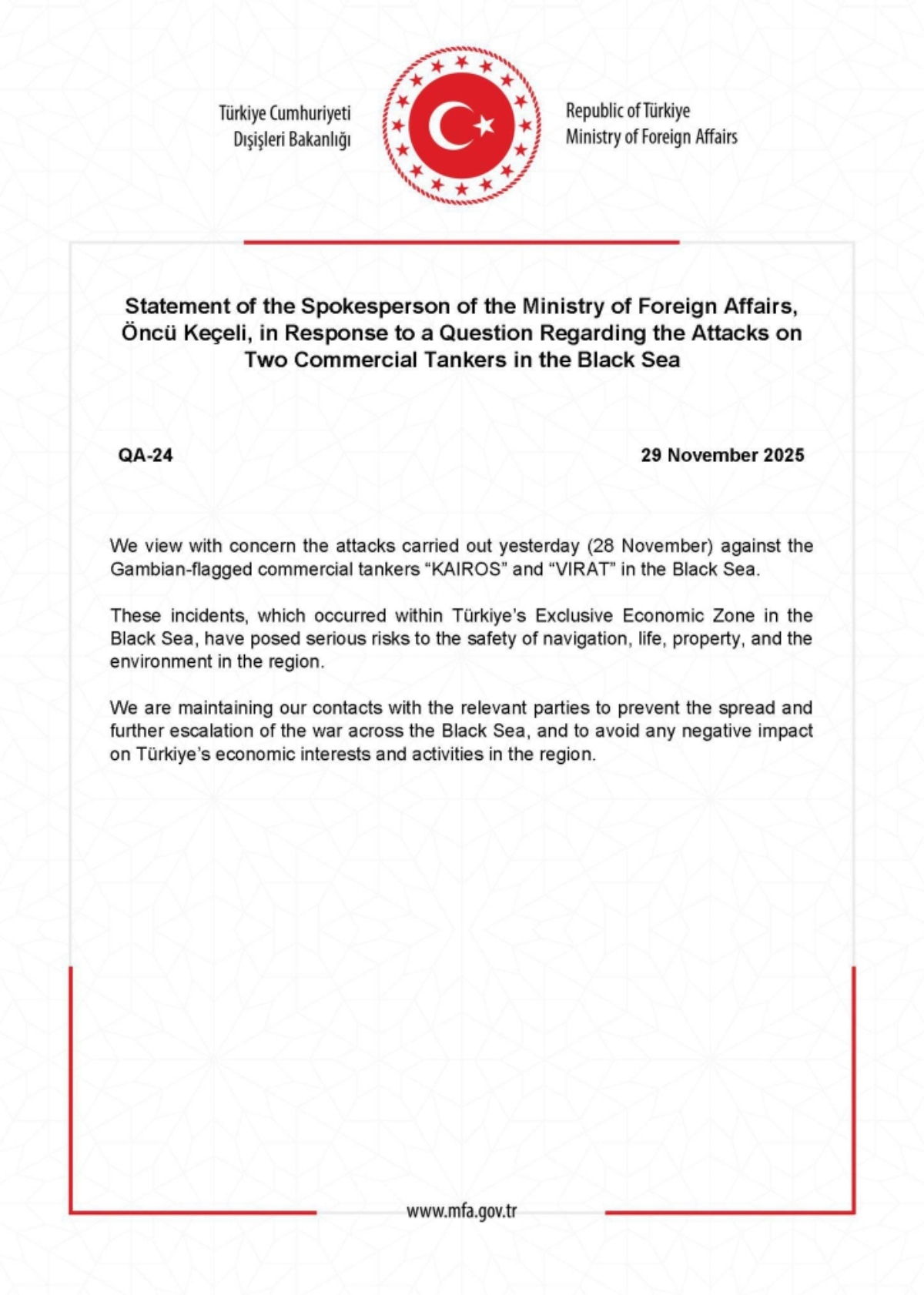 Türkiye Cumhuriyeti
Dışişleri Bakanlığı

Republic of Türkiye
Ministry of Foreign Affairs

Statement of the Spokesperson of the Ministry of Foreign Affairs, Öncü Keçeli, in Response to a Question Regarding the Attacks on Two Commercial Tankers in the Black Sea

QA-24

29 November 2025

We view with concern the attacks carried out yesterday (28 November) against the Gambian-flagged commercial tankers “KAIROS” and “VIRAT” in the Black Sea.

These incidents, which occurred within Türkiye’s Exclusive Economic Zone in the Black Sea, have posed serious risks to the safety of navigation, life, property, and the environment in the region.

We are maintaining our contacts with the relevant parties to prevent the spread and further escalation of the war across the Black Sea, and to avoid any negative impact on Türkiye’s economic interests and activities in the region.

www.mfa.gov.tr